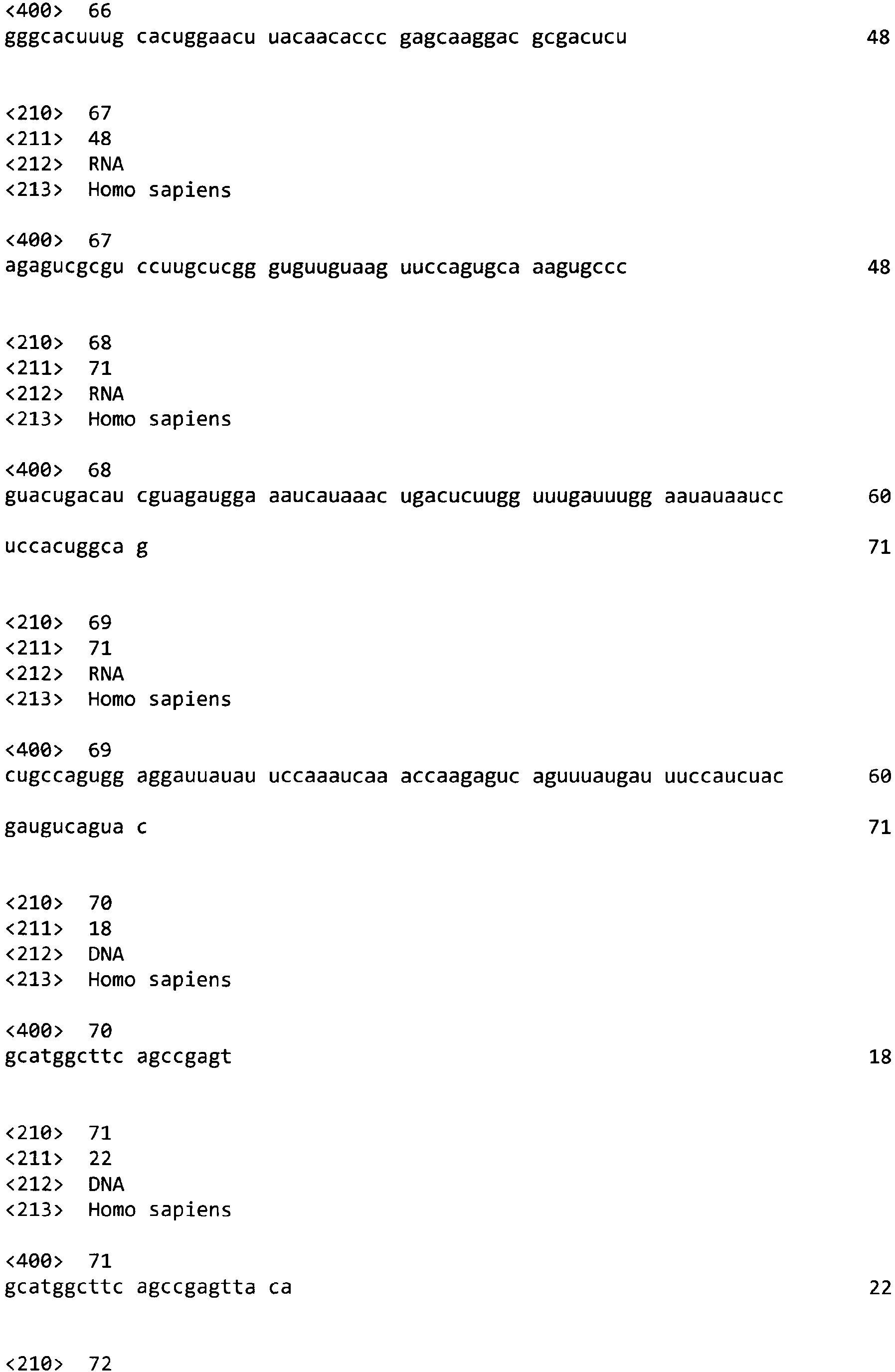 <400> 66
gggcacuuug cacuggaacu uacaacaccc gagcaaggac gcgacucu 48

<210> 67
<211> 48
<212> RNA
<213> Homo sapiens

<400> 67
agagucgcgu ccuugcucgg guguuguaag uuccagugca aagugccc 48

<210> 68
<211> 71
<212> RNA
<213> Homo sapiens

<400> 68
guacugacau cguagaugga aaucauaaac ugacucuugg uuugauuugg aauauaaucc 60

uccacuggca g 71

<210> 69
<211> 71
<212> RNA
<213> Homo sapiens

<400> 69
cugccagugg aggauuauau uccaaaucaa accaagaguc aguuuaugau uuccaucuac 60

gaugucagua c 71

<210> 70
<211> 18
<212> DNA
<213> Homo sapiens

<400> 70
gcatggcttc agccgagt 18

<210> 71
<211> 22
<212> DNA
<213> Homo sapiens

<400> 71
gcatggcttc agccgagtta ca 22

<210> 72